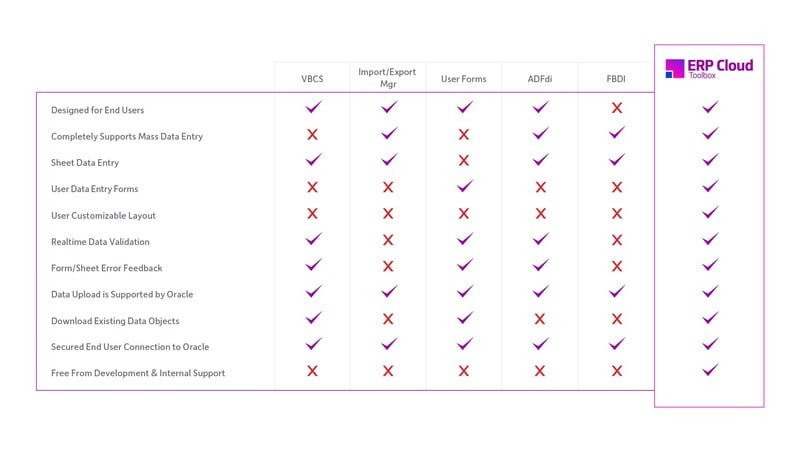 | | VBCS | Import/Export Mgr | User Forms | ADFdi | FBDI | ERP Cloud Toolbox |
|---|---|---|---|---|---|---|
| Designed for End Users | ✓ | ✓ | ✓ | ✓ | ✗ | ✓ |
| Completely Supports Mass Data Entry | ✗ | ✓ | ✗ | ✓ | ✓ | ✓ |
| Sheet Data Entry | ✓ | ✓ | ✗ | ✓ | ✓ | ✓ |
| User Data Entry Forms | ✗ | ✗ | ✓ | ✗ | ✗ | ✓ |
| User Customizable Layout | ✗ | ✗ | ✗ | ✗ | ✗ | ✓ |
| Realtime Data Validation | ✓ | ✗ | ✓ | ✓ | ✗ | ✓ |
| Form/Sheet Error Feedback | ✓ | ✗ | ✓ | ✓ | ✗ | ✓ |
| Data Upload is Supported by Oracle | ✓ | ✓ | ✓ | ✓ | ✓ | ✓ |
| Download Existing Data Objects | ✓ | ✗ | ✓ | ✗ | ✗ | ✓ |
| Secured End User Connection to Oracle | ✓ | ✓ | ✓ | ✓ | ✓ | ✓ |
| Free From Development & Internal Support | ✗ | ✗ | ✗ | ✗ | ✗ | ✓ |